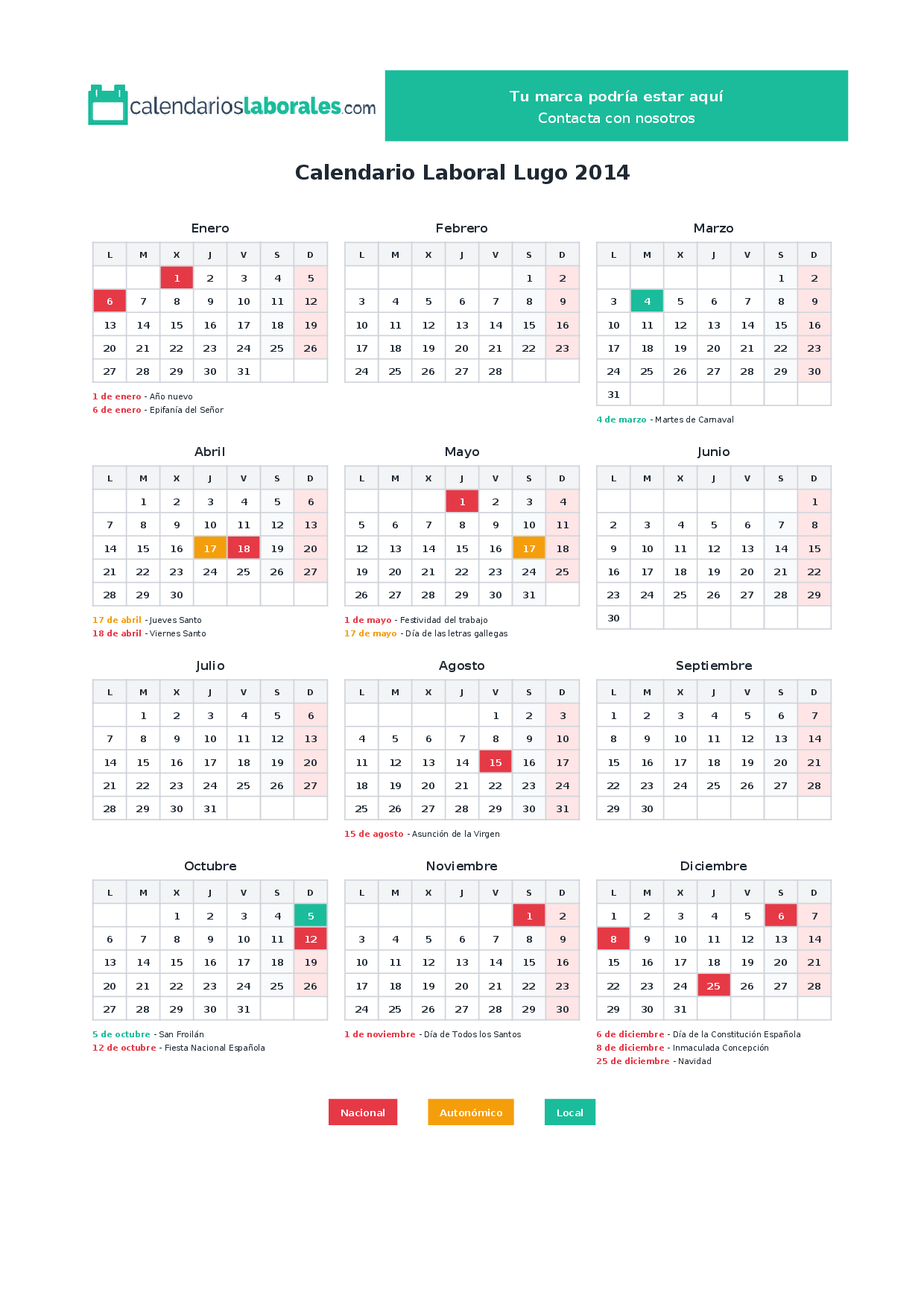 calendarioslaborales.com

Tu marca podría estar aquí
Contacta con nosotros

Calendario Laboral Lugo 2014

Enero

| L | M | X | J | V | S | D |
|---|---|---|---|---|---|---|
|  |  | 1 | 2 | 3 | 4 | 5 |
| 6 | 7 | 8 | 9 | 10 | 11 | 12 |
| 13 | 14 | 15 | 16 | 17 | 18 | 19 |
| 20 | 21 | 22 | 23 | 24 | 25 | 26 |
| 27 | 28 | 29 | 30 | 31 |  |  |

1 de enero - Año nuevo
6 de enero - Epifanía del Señor

Febrero

| L | M | X | J | V | S | D |
|---|---|---|---|---|---|---|
|  |  |  |  |  | 1 | 2 |
| 3 | 4 | 5 | 6 | 7 | 8 | 9 |
| 10 | 11 | 12 | 13 | 14 | 15 | 16 |
| 17 | 18 | 19 | 20 | 21 | 22 | 23 |
| 24 | 25 | 26 | 27 | 28 |  |  |

Marzo

| L | M | X | J | V | S | D |
|---|---|---|---|---|---|---|
|  |  |  |  |  | 1 | 2 |
| 3 | 4 | 5 | 6 | 7 | 8 | 9 |
| 10 | 11 | 12 | 13 | 14 | 15 | 16 |
| 17 | 18 | 19 | 20 | 21 | 22 | 23 |
| 24 | 25 | 26 | 27 | 28 | 29 | 30 |
| 31 |  |  |  |  |  |  |

4 de marzo - Martes de Carnaval

Abril

| L | M | X | J | V | S | D |
|---|---|---|---|---|---|---|
|  | 1 | 2 | 3 | 4 | 5 | 6 |
| 7 | 8 | 9 | 10 | 11 | 12 | 13 |
| 14 | 15 | 16 | 17 | 18 | 19 | 20 |
| 21 | 22 | 23 | 24 | 25 | 26 | 27 |
| 28 | 29 | 30 |  |  |  |  |

17 de abril - Jueves Santo
18 de abril - Viernes Santo

Mayo

| L | M | X | J | V | S | D |
|---|---|---|---|---|---|---|
|  |  |  | 1 | 2 | 3 | 4 |
| 5 | 6 | 7 | 8 | 9 | 10 | 11 |
| 12 | 13 | 14 | 15 | 16 | 17 | 18 |
| 19 | 20 | 21 | 22 | 23 | 24 | 25 |
| 26 | 27 | 28 | 29 | 30 | 31 |  |

1 de mayo - Festividad del trabajo
17 de mayo - Día de las letras gallegas

Junio

| L | M | X | J | V | S | D |
|---|---|---|---|---|---|---|
|  |  |  |  |  |  | 1 |
| 2 | 3 | 4 | 5 | 6 | 7 | 8 |
| 9 | 10 | 11 | 12 | 13 | 14 | 15 |
| 16 | 17 | 18 | 19 | 20 | 21 | 22 |
| 23 | 24 | 25 | 26 | 27 | 28 | 29 |
| 30 |  |  |  |  |  |  |

Julio

| L | M | X | J | V | S | D |
|---|---|---|---|---|---|---|
|  | 1 | 2 | 3 | 4 | 5 | 6 |
| 7 | 8 | 9 | 10 | 11 | 12 | 13 |
| 14 | 15 | 16 | 17 | 18 | 19 | 20 |
| 21 | 22 | 23 | 24 | 25 | 26 | 27 |
| 28 | 29 | 30 | 31 |  |  |  |

Agosto

| L | M | X | J | V | S | D |
|---|---|---|---|---|---|---|
|  |  |  |  | 1 | 2 | 3 |
| 4 | 5 | 6 | 7 | 8 | 9 | 10 |
| 11 | 12 | 13 | 14 | 15 | 16 | 17 |
| 18 | 19 | 20 | 21 | 22 | 23 | 24 |
| 25 | 26 | 27 | 28 | 29 | 30 | 31 |

15 de agosto - Asunción de la Virgen

Septiembre

| L | M | X | J | V | S | D |
|---|---|---|---|---|---|---|
| 1 | 2 | 3 | 4 | 5 | 6 | 7 |
| 8 | 9 | 10 | 11 | 12 | 13 | 14 |
| 15 | 16 | 17 | 18 | 19 | 20 | 21 |
| 22 | 23 | 24 | 25 | 26 | 27 | 28 |
| 29 | 30 |  |  |  |  |  |

Octubre

| L | M | X | J | V | S | D |
|---|---|---|---|---|---|---|
|  |  | 1 | 2 | 3 | 4 | 5 |
| 6 | 7 | 8 | 9 | 10 | 11 | 12 |
| 13 | 14 | 15 | 16 | 17 | 18 | 19 |
| 20 | 21 | 22 | 23 | 24 | 25 | 26 |
| 27 | 28 | 29 | 30 | 31 |  |  |

5 de octubre - San Froilán
12 de octubre - Fiesta Nacional Española

Noviembre

| L | M | X | J | V | S | D |
|---|---|---|---|---|---|---|
|  |  |  |  |  | 1 | 2 |
| 3 | 4 | 5 | 6 | 7 | 8 | 9 |
| 10 | 11 | 12 | 13 | 14 | 15 | 16 |
| 17 | 18 | 19 | 20 | 21 | 22 | 23 |
| 24 | 25 | 26 | 27 | 28 | 29 | 30 |

1 de noviembre - Día de Todos los Santos

Diciembre

| L | M | X | J | V | S | D |
|---|---|---|---|---|---|---|
| 1 | 2 | 3 | 4 | 5 | 6 | 7 |
| 8 | 9 | 10 | 11 | 12 | 13 | 14 |
| 15 | 16 | 17 | 18 | 19 | 20 | 21 |
| 22 | 23 | 24 | 25 | 26 | 27 | 28 |
| 29 | 30 | 31 |  |  |  |  |

6 de diciembre - Día de la Constitución Española
8 de diciembre - Inmaculada Concepción
25 de diciembre - Navidad

Nacional Autonómico Local